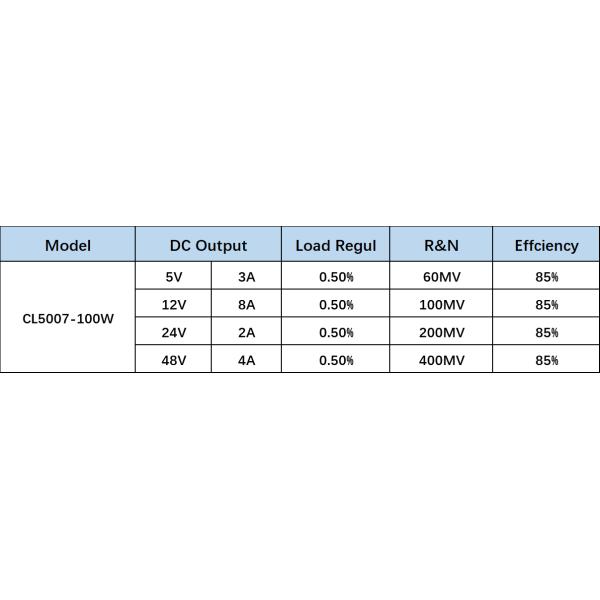 | Model | DC Output | | Load Regul | R&N | Effciency |
|---|---|---|---|---|---|
| CL5007-100W | 5V | 3A | 0.50% | 60MV | 85% |
| | 12V | 8A | 0.50% | 100MV | 85% |
| | 24V | 2A | 0.50% | 200MV | 85% |
| | 48V | 4A | 0.50% | 400MV | 85% |